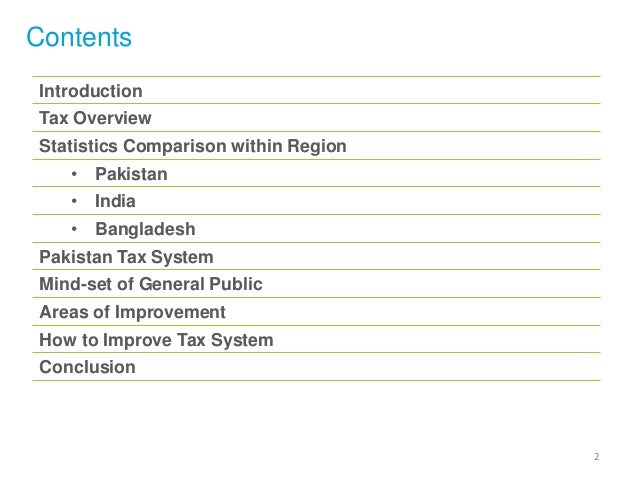 Contents

Introduction
Tax Overview
Statistics Comparison within Region
• Pakistan
• India
• Bangladesh
Pakistan Tax System
Mind-set of General Public
Areas of Improvement
How to Improve Tax System
Conclusion

2